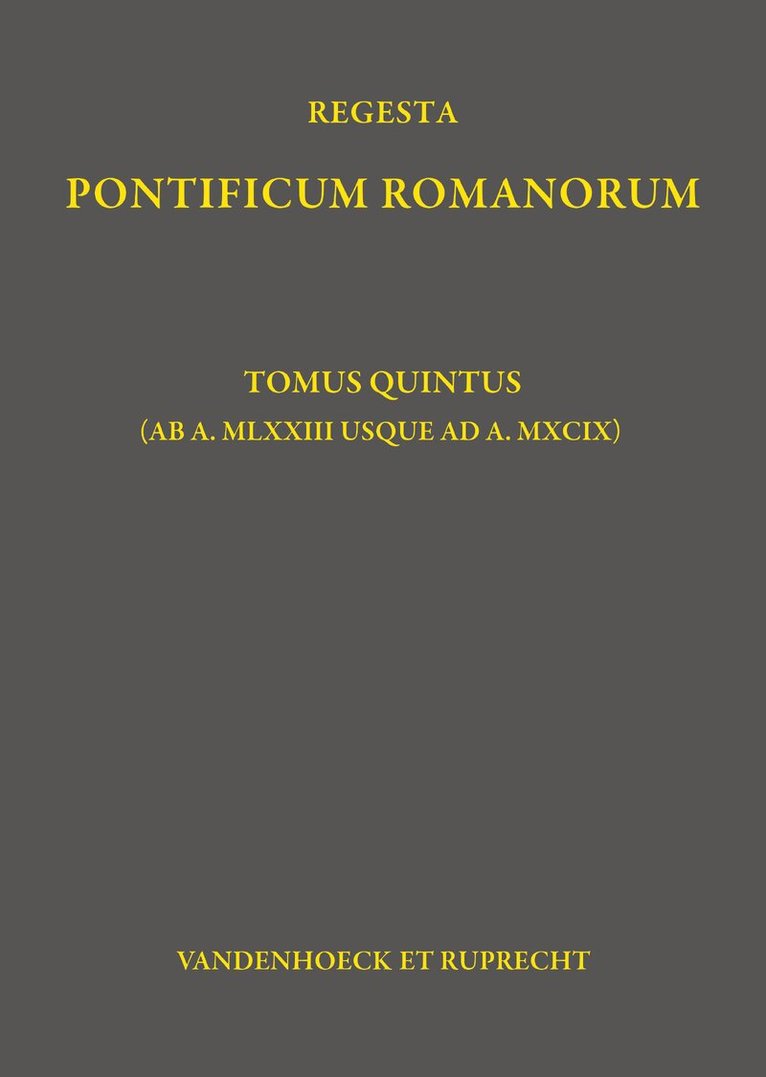 REGESTA

PONTIFICUM ROMANORUM

TOMUS QUINTUS
(AB A. MLXXIII USQUE AD A. MXCIX)

VANDENHOECK ET RUPRECHT